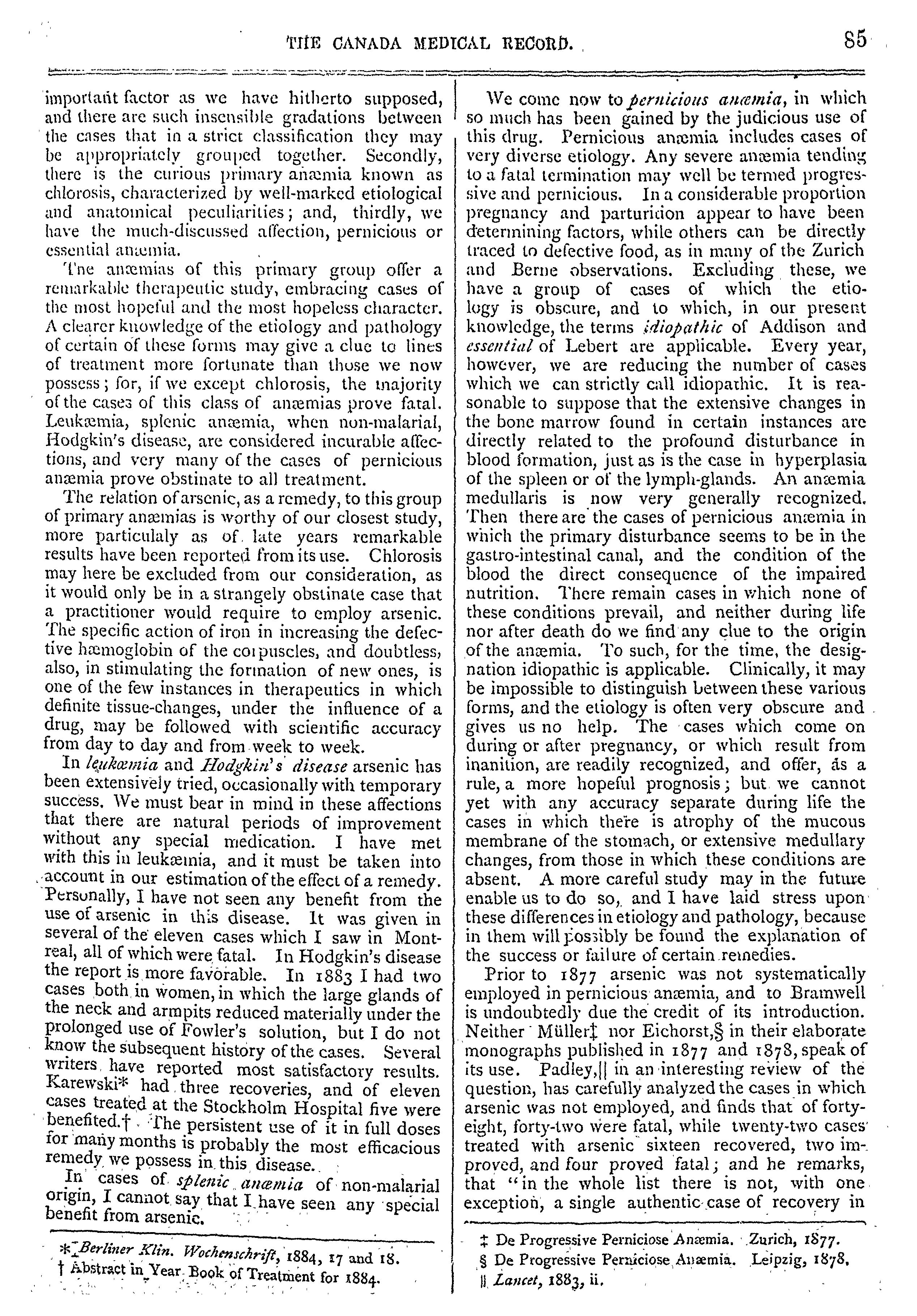 THE CANADA MEDICAL RECORD. 85

important factor as we have hitherto supposed, and there are such insensible gradations between the cases that in a strict classification they may be appropriately grouped together. Secondly, there is the curious primary anæmia known as chlorosis, characterized by well-marked etiological and anatomical peculiarities; and, thirdly, we have the much-discussed affection, pernicious or essential anæmia.

The anæmias of this primary group offer a remarkable therapeutic study, embracing cases of the most hopeful and the most hopeless character. A clearer knowledge of the etiology and pathology of certain of these forms may give a clue to lines of treatment more fortunate than those we now possess; for, if we except chlorosis, the majority of the cases of this class of anæmias prove fatal. Leukæmia, splenic anæmia, when non-malarial, Hodgkin's disease, are considered incurable affections, and very many of the cases of pernicious anæmia prove obstinate to all treatment.

The relation of arsenic, as a remedy, to this group of primary anæmias is worthy of our closest study, more particulaly as of late years remarkable results have been reported from its use. Chlorosis may here be excluded from our consideration, as it would only be in a strangely obstinate case that a practitioner would require to employ arsenic. The specific action of iron in increasing the defective hæmoglobin of the corpuscles, and doubtless, also, in stimulating the formation of new ones, is one of the few instances in therapeutics in which definite tissue-changes, under the influence of a drug, may be followed with scientific accuracy from day to day and from week to week.

In leukæmia and Hodgkin's disease arsenic has been extensively tried, occasionally with temporary success. We must bear in mind in these affections that there are natural periods of improvement without any special medication. I have met with this in leukæmia, and it must be taken into account in our estimation of the effect of a remedy. Personally, I have not seen any benefit from the use of arsenic in this disease. It was given in several of the eleven cases which I saw in Montreal, all of which were fatal. In Hodgkin's disease the report is more favorable. In 1883 I had two cases both in women, in which the large glands of the neck and armpits reduced materially under the prolonged use of Fowler's solution, but I do not know the subsequent history of the cases. Several writers have reported most satisfactory results. Karewski* had three recoveries, and of eleven cases treated at the Stockholm Hospital five were benefited.† The persistent use of it in full doses for many months is probably the most efficacious remedy we possess in this disease.

In cases of splenic anæmia of non-malarial origin, I cannot say that I have seen any special benefit from arsenic.

* Berliner Klin. Wochenschrift, 1884, 17 and 18.
† Abstract in Year Book of Treatment for 1884.

We come now to pernicious anæmia, in which so much has been gained by the judicious use of this drug. Pernicious anæmia includes cases of very diverse etiology. Any severe anæmia tending to a fatal termination may well be termed progressive and pernicious. In a considerable proportion pregnancy and parturition appear to have been determining factors, while others can be directly traced to defective food, as in many of the Zurich and Berne observations. Excluding these, we have a group of cases of which the etiology is obscure, and to which, in our present knowledge, the terms idiopathic of Addison and essential of Lebert are applicable. Every year, however, we are reducing the number of cases which we can strictly call idiopathic. It is reasonable to suppose that the extensive changes in the bone marrow found in certain instances are directly related to the profound disturbance in blood formation, just as is the case in hyperplasia of the spleen or of the lymph-glands. An anæmia medullaris is now very generally recognized. Then there are the cases of pernicious anæmia in which the primary disturbance seems to be in the gastro-intestinal canal, and the condition of the blood the direct consequence of the impaired nutrition. There remain cases in which none of these conditions prevail, and neither during life nor after death do we find any clue to the origin of the anæmia. To such, for the time, the designation idiopathic is applicable. Clinically, it may be impossible to distinguish between these various forms, and the etiology is often very obscure and gives us no help. The cases which come on during or after pregnancy, or which result from inanition, are readily recognized, and offer, as a rule, a more hopeful prognosis; but we cannot yet with any accuracy separate during life the cases in which there is atrophy of the mucous membrane of the stomach, or extensive medullary changes, from those in which these conditions are absent. A more careful study may in the future enable us to do so, and I have laid stress upon these differences in etiology and pathology, because in them will possibly be found the explanation of the success or failure of certain remedies.

Prior to 1877 arsenic was not systematically employed in pernicious anæmia, and to Bramwell is undoubtedly due the credit of its introduction. Neither Müller‡ nor Eichorst,§ in their elaborate monographs published in 1877 and 1878, speak of its use. Padley,|| in an interesting review of the question, has carefully analyzed the cases in which arsenic was not employed, and finds that of forty-eight, forty-two were fatal, while twenty-two cases treated with arsenic sixteen recovered, two improved, and four proved fatal; and he remarks, that "in the whole list there is not, with one exception, a single authentic case of recovery in

‡ De Progressive Perniciose Anæmia. Zurich, 1877.
§ De Progressive Perniciose Anæmia. Leipzig, 1878.
|| Lancet, 1883, ii.